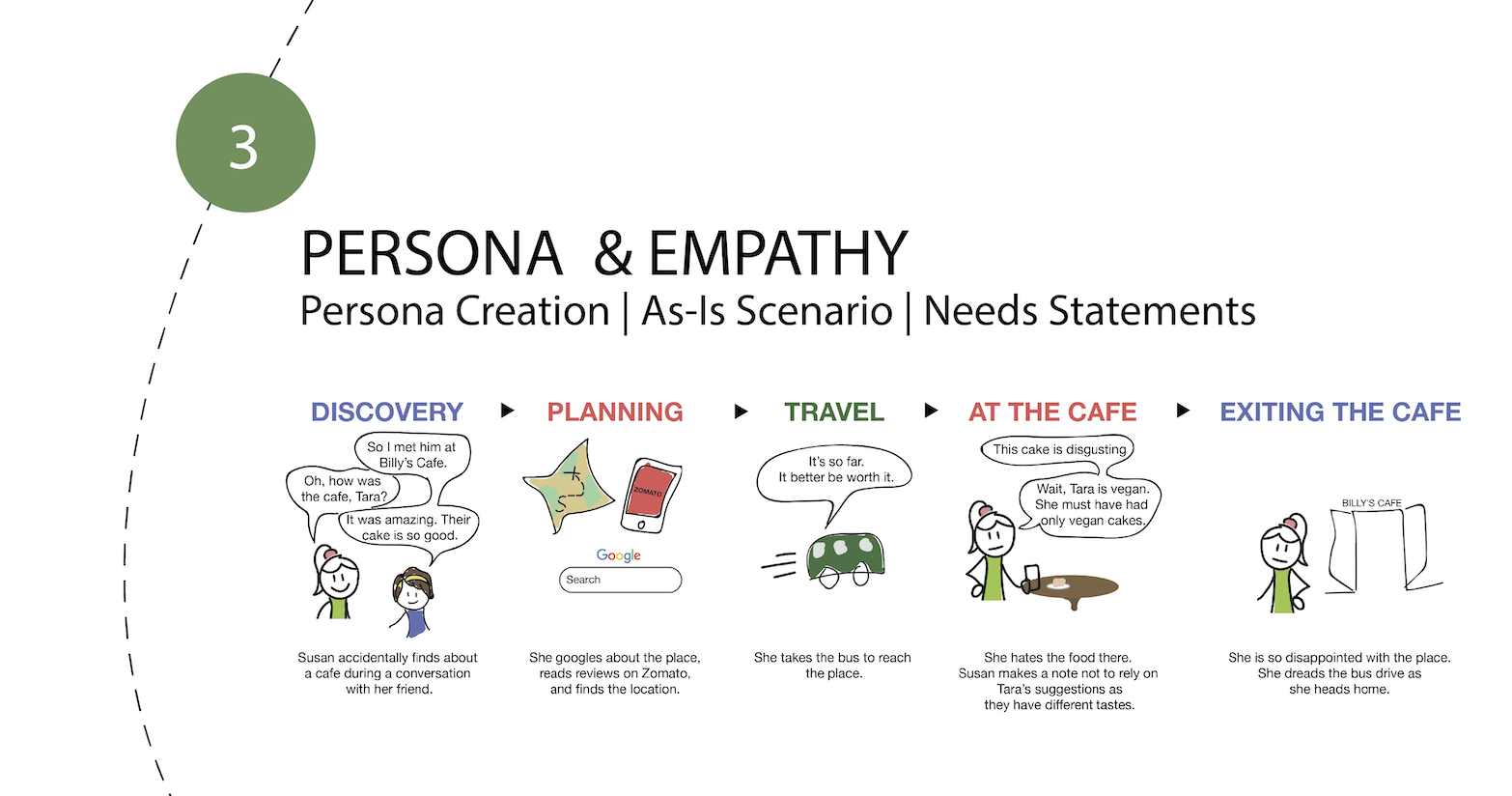 3

PERSONA & EMPATHY

Persona Creation | As-Is Scenario | Needs Statements

DISCOVERY

So I met him at Billy's Cafe.

Oh, how was the cafe, Tara?

It was amazing. Their cake is so good.

Susan accidentally finds about a cafe during a conversation with her friend.

PLANNING

ZOMATO

Google

Search

She googles about the place, reads reviews on Zomato, and finds the location.

TRAVEL

It's so far. It better be worth it.

She takes the bus to reach the place.

AT THE CAFE

This cake is disgusting

Wait, Tara is vegan. She must have had only vegan cakes.

She hates the food there. Susan makes a note not to rely on Tara's suggestions as they have different tastes.

EXITING THE CAFE

BILLY'S CAFE

She is so disappointed with the place. She dreads the bus drive as she heads home.